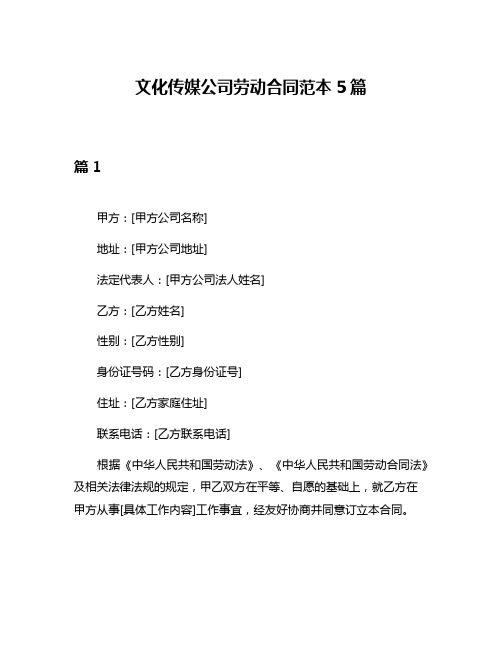 文化传媒公司劳动合同范本 5 篇

篇 1

甲方：[甲方公司名称]

地址：[甲方公司地址]

法定代表人：[甲方公司法人姓名]

乙方：[乙方姓名]

性别：[乙方性别]

身份证号码：[乙方身份证号]

住址：[乙方家庭住址]

联系电话：[乙方联系电话]

根据《中华人民共和国劳动法》、《中华人民共和国劳动合同法》及相关法律法规的规定，甲乙双方在平等、自愿的基础上，就乙方在甲方从事[具体工作内容]工作事宜，经友好协商并同意订立本合同。